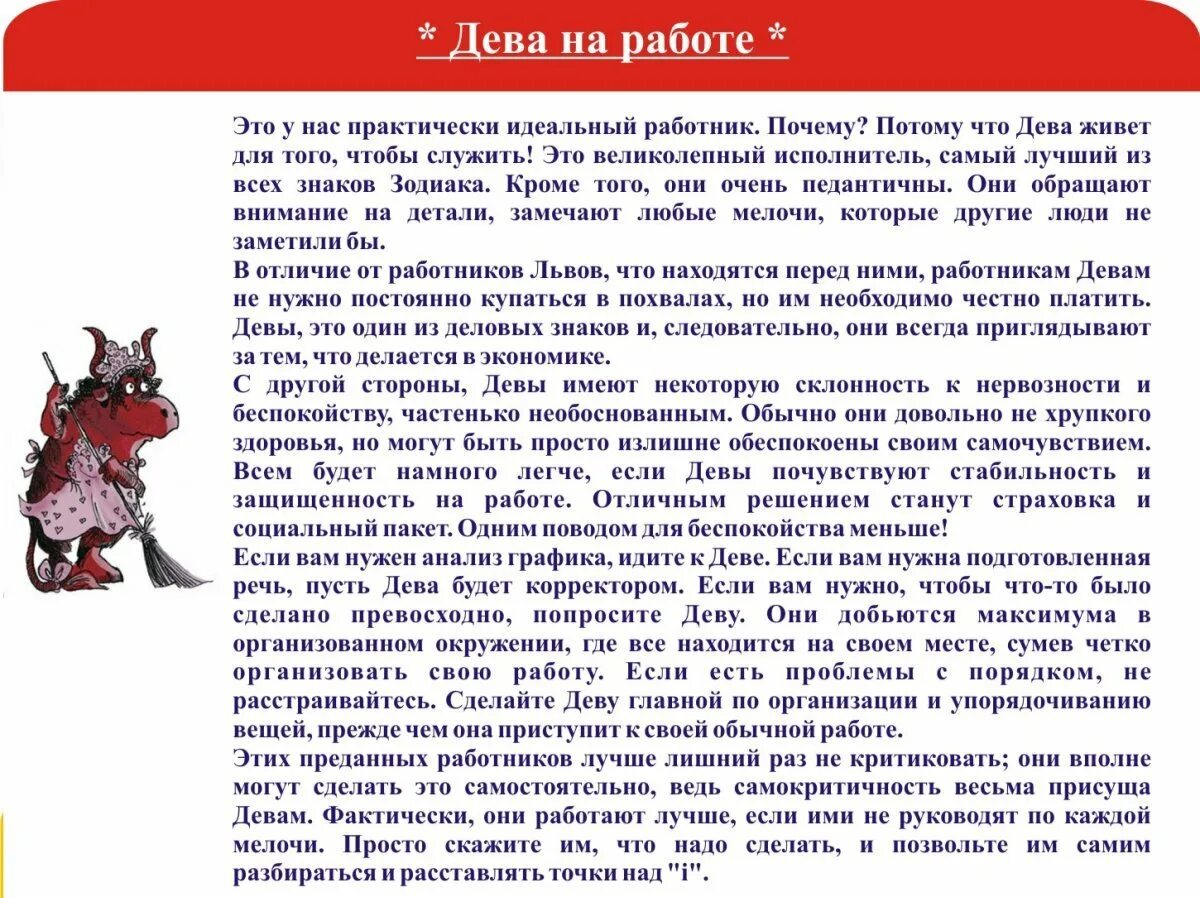 * Дева на работе *

Это у нас практически идеальный работник. Почему? Потому что Дева живет для того, чтобы служить! Это великолепный исполнитель, самый лучший из всех знаков Зодиака. Кроме того, они очень педантичны. Они обращают внимание на детали, замечают любые мелочи, которые другие люди не заметили бы.
В отличие от работников Львов, что находятся перед ними, работникам Девам не нужно постоянно купаться в похвалах, но им необходимо честно платить. Девы, это один из деловых знаков и, следовательно, они всегда приглядывают за тем, что делается в экономике.
С другой стороны, Девы имеют некоторую склонность к нервозности и беспокойству, частенько необоснованным. Обычно они довольно не хрупкого здоровья, но могут быть просто излишне обеспокоены своим самочувствием. Всем будет намного легче, если Девы почувствуют стабильность и защищенность на работе. Отличным решением станут страховка и социальный пакет. Одним поводом для беспокойства меньше!
Если вам нужен анализ графика, идите к Деве. Если вам нужна подготовленная речь, пусть Дева будет корректором. Если вам нужно, чтобы что-то было сделано превосходно, попросите Деву. Они добьются максимума в организованном окружении, где все находится на своем месте, сумев четко организовать свою работу. Если есть проблемы с порядком, не расстраивайтесь. Сделайте Деву главной по организации и упорядочиванию вещей, прежде чем она приступит к своей обычной работе.
Этих преданных работников лучше лишний раз не критиковать; они вполне могут сделать это самостоятельно, ведь самокритичность весьма присуща Девам. Фактически, они работают лучше, если ими не руководят по каждой мелочи. Просто скажите им, что надо сделать, и позвольте им самим разбираться и расставлять точки над "i".